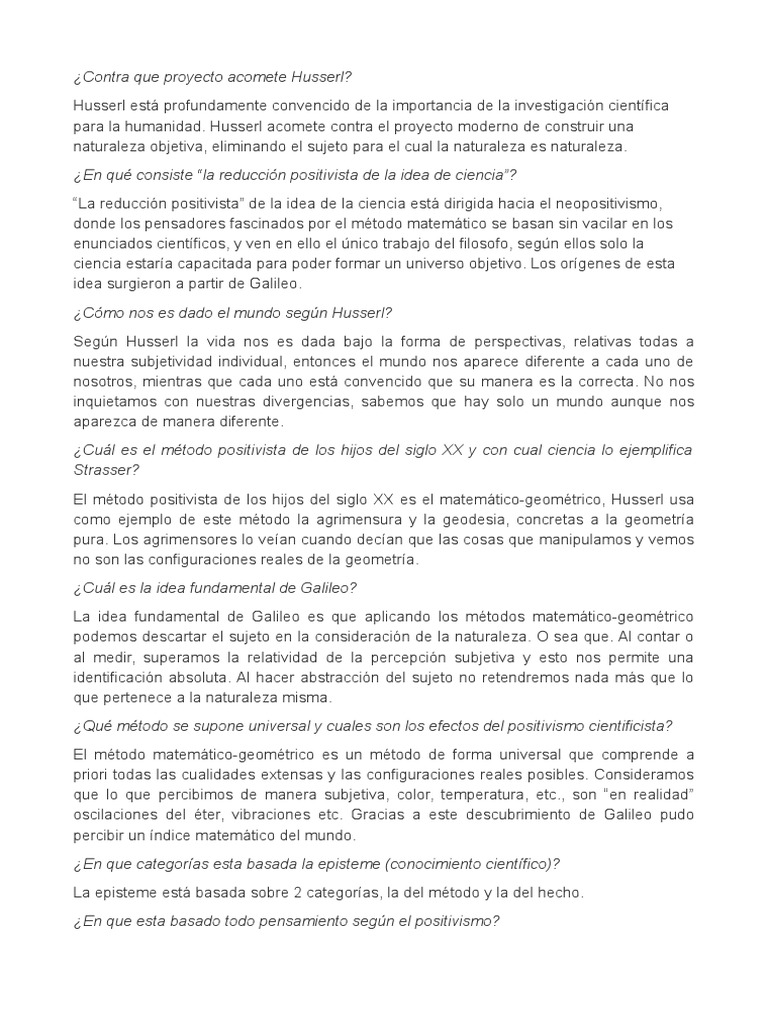 ¿Contra que proyecto acomete Husserl?

Husserl está profundamente convencido de la importancia de la investigación científica para la humanidad. Husserl acomete contra el proyecto moderno de construir una naturaleza objetiva, eliminando el sujeto para el cual la naturaleza es naturaleza.

¿En qué consiste "la reducción positivista de la idea de ciencia"?

"La reducción positivista" de la idea de la ciencia está dirigida hacia el neopositivismo, donde los pensadores fascinados por el método matemático se basan sin vacilar en los enunciados científicos, y ven en ello el único trabajo del filosofo, según ellos solo la ciencia estaría capacitada para poder formar un universo objetivo. Los orígenes de esta idea surgieron a partir de Galileo.

¿Cómo nos es dado el mundo según Husserl?

Según Husserl la vida nos es dada bajo la forma de perspectivas, relativas todas a nuestra subjetividad individual, entonces el mundo nos aparece diferente a cada uno de nosotros, mientras que cada uno está convencido que su manera es la correcta. No nos inquietamos con nuestras divergencias, sabemos que hay solo un mundo aunque nos aparezca de manera diferente.

¿Cuál es el método positivista de los hijos del siglo XX y con cual ciencia lo ejemplifica Strasser?

El método positivista de los hijos del siglo XX es el matemático-geométrico, Husserl usa como ejemplo de este método la agrimensura y la geodesia, concretas a la geometría pura. Los agrimensores lo veían cuando decían que las cosas que manipulamos y vemos no son las configuraciones reales de la geometría.

¿Cuál es la idea fundamental de Galileo?

La idea fundamental de Galileo es que aplicando los métodos matemático-geométrico podemos descartar el sujeto en la consideración de la naturaleza. O sea que. Al contar o al medir, superamos la relatividad de la percepción subjetiva y esto nos permite una identificación absoluta. Al hacer abstracción del sujeto no retendremos nada más que lo que pertenece a la naturaleza misma.

¿Qué método se supone universal y cuales son los efectos del positivismo cientificista?

El método matemático-geométrico es un método de forma universal que comprende a priori todas las cualidades extensas y las configuraciones reales posibles. Consideramos que lo que percibimos de manera subjetiva, color, temperatura, etc., son "en realidad" oscilaciones del éter, vibraciones etc. Gracias a este descubrimiento de Galileo pudo percibir un índice matemático del mundo.

¿En que categorías esta basada la episteme (conocimiento científico)?

La episteme está basada sobre 2 categorías, la del método y la del hecho.

¿En que esta basado todo pensamiento según el positivismo?